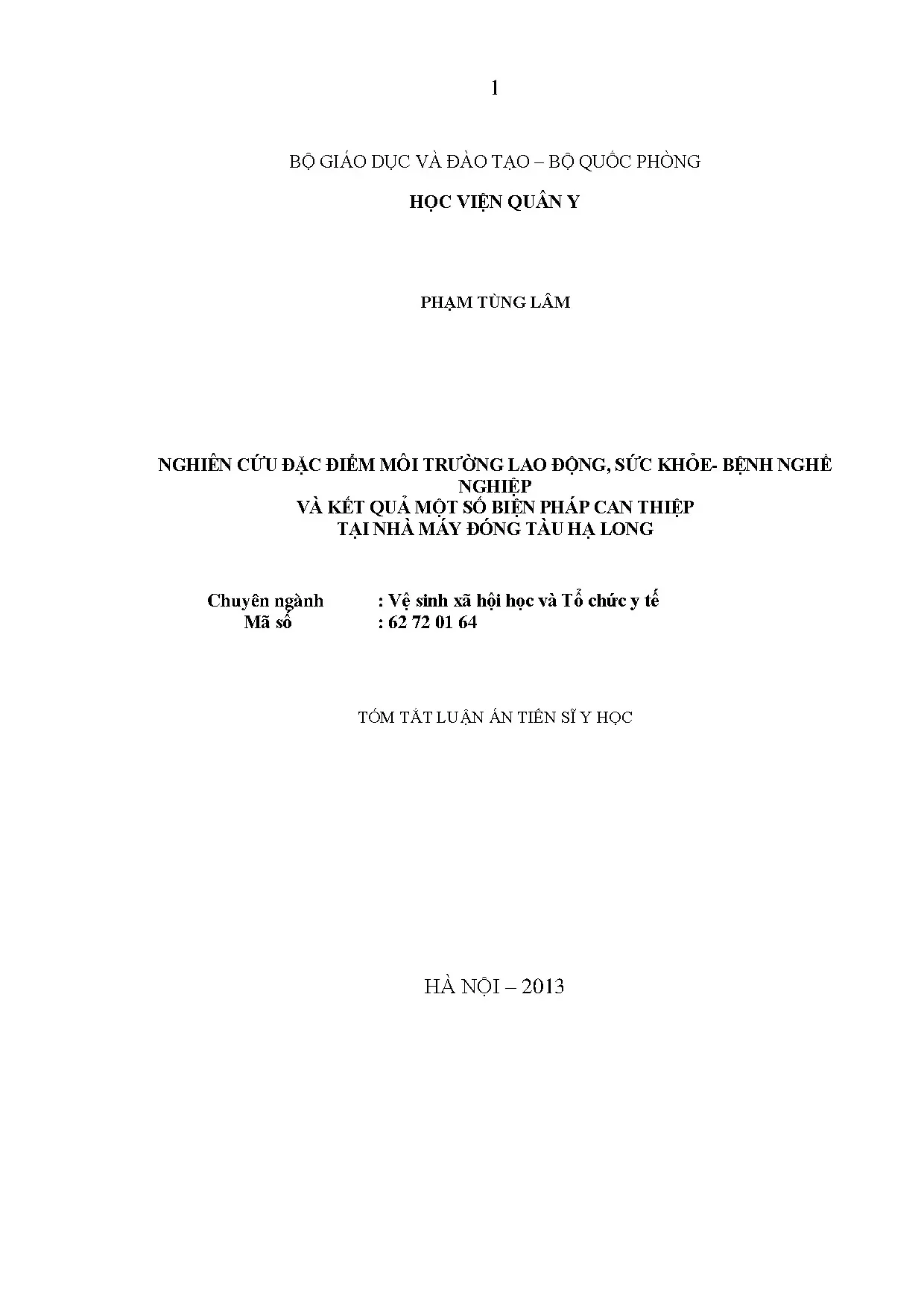 1

BỘ GIÁO DỤC VÀ ĐÀO TẠO – BỘ QUỐC PHÒNG

HỌC VIỆN QUÂN Y

PHẠM TÙNG LÂM

NGHIÊN CỨU ĐẶC ĐIỂM MÔI TRƯỜNG LAO ĐỘNG, SỨC KHỎE- BỆNH NGHỀ NGHIỆP
VÀ KẾT QUẢ MỘT SỐ BIỆN PHÁP CAN THIỆP
TẠI NHÀ MÁY ĐÓNG TÀU HẠ LONG

Chuyên ngành : Vệ sinh xã hội học và Tổ chức y tế
Mã số : 62 72 01 64

TÓM TẮT LUẬN ÁN TIẾN SĨ Y HỌC

HÀ NỘI – 2013